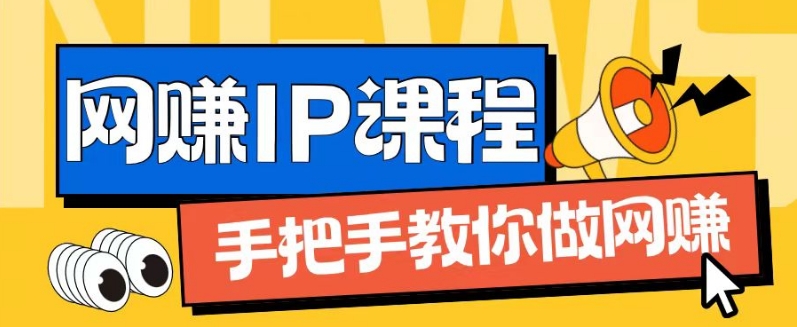 NEWS

网赚IP课程

手把手教你做网赚